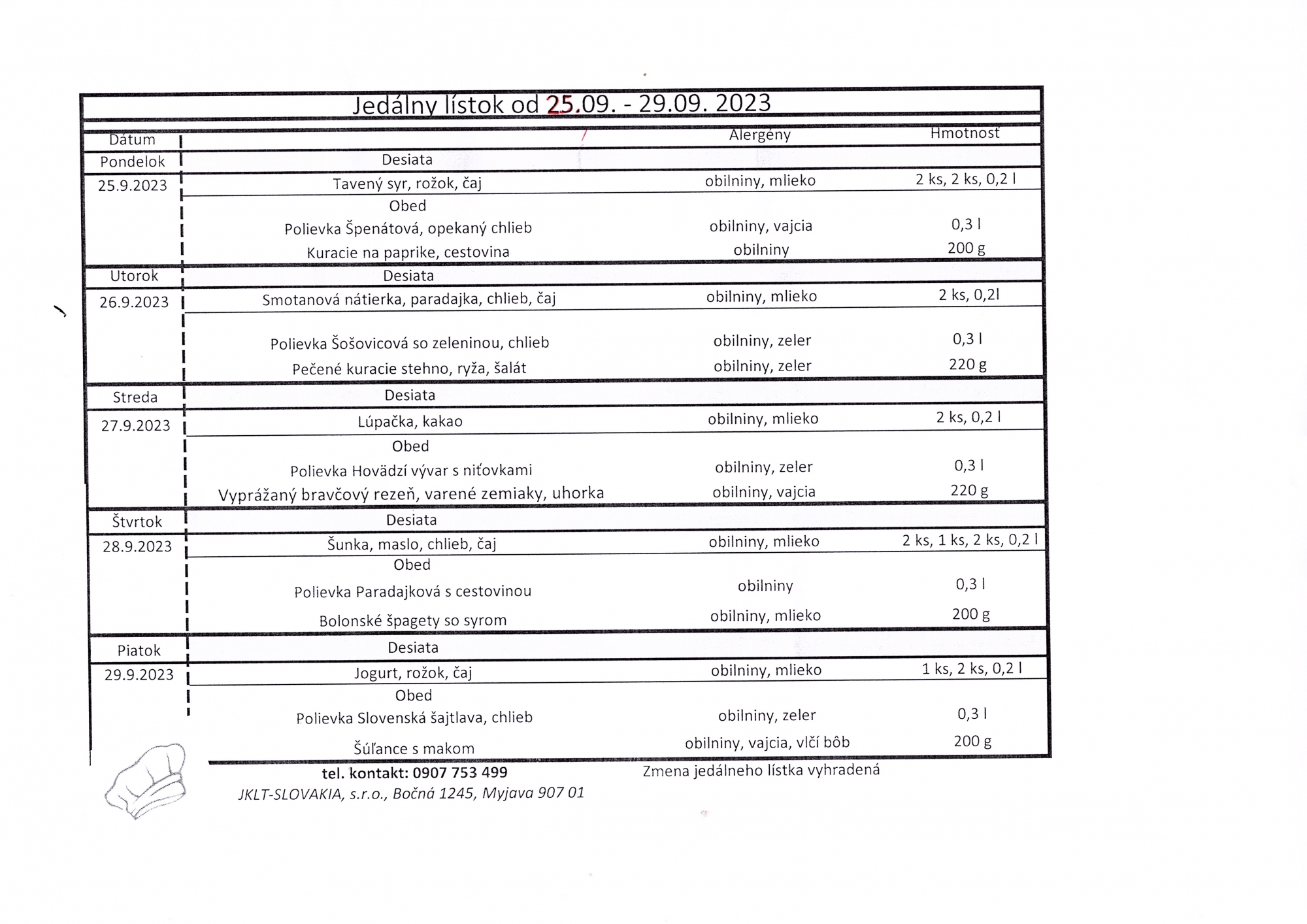 Jedálny lístok od 25.09. - 29.09. 2023

| Dátum | | Alergény | Hmotnosť |
|---|---|---|---|
| Pondelok | Desiata | | |
| 25.9.2023 | Tavený syr, rožok, čaj | obilniny, mlieko | 2 ks, 2 ks, 0,2 l |
| | Obed | | |
| | Polievka Špenátová, opekaný chlieb | obilniny, vajcia | 0,3 l |
| | Kuracie na paprike, cestovina | obilniny | 200 g |
| Utorok | Desiata | | |
| 26.9.2023 | Smotanová nátierka, paradajka, chlieb, čaj | obilniny, mlieko | 2 ks, 0,2l |
| | Polievka Šošovicová so zeleninou, chlieb | obilniny, zeler | 0,3 l |
| | Pečené kuracie stehno, ryža, šalát | obilniny, zeler | 220 g |
| Streda | Desiata | | |
| 27.9.2023 | Lúpačka, kakao | obilniny, mlieko | 2 ks, 0,2 l |
| | Obed | | |
| | Polievka Hovädzí vývar s niťovkami | obilniny, zeler | 0,3 l |
| | Vyprážaný bravčový rezeň, varené zemiaky, uhorka | obilniny, vajcia | 220 g |
| Štvrtok | Desiata | | |
| 28.9.2023 | Šunka, maslo, chlieb, čaj | obilniny, mlieko | 2 ks, 1 ks, 2 ks, 0,2 l |
| | Obed | | |
| | Polievka Paradajková s cestovinou | obilniny | 0,3 l |
| | Bolonské špagety so syrom | obilniny, mlieko | 200 g |
| Piatok | Desiata | | |
| 29.9.2023 | Jogurt, rožok, čaj | obilniny, mlieko | 1 ks, 2 ks, 0,2 l |
| | Obed | | |
| | Polievka Slovenská šajtlava, chlieb | obilniny, zeler | 0,3 l |
| | Šúľance s makom | obilniny, vajcia, vlčí bôb | 200 g |

tel. kontakt: 0907 753 499
Zmena jedálneho lístka vyhradená
JKLT-SLOVAKIA, s.r.o., Bočná 1245, Myjava 907 01